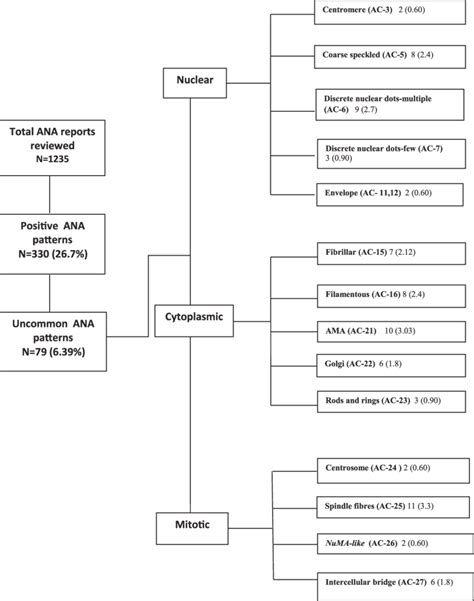 Total ANA reports reviewed
N=1235

Positive ANA patterns
N=330 (26.7%)

Uncommon ANA patterns
N=79 (6.39%)

Nuclear

Centromere (AC-3) 2 (0.60)

Coarse speckled (AC-5) 8 (2.4)

Discrete nuclear dots-multiple (AC-6) 9 (2.7)

Discrete nuclear dots-few (AC-7) 3 (0.90)

Envelope (AC- 11,12) 2 (0.60)

Cytoplasmic

Fibrillar (AC-15) 7 (2.12)

Filamentous (AC-16) 8 (2.4)

AMA (AC-21) 10 (3.03)

Golgi (AC-22) 6 (1.8)

Rods and rings (AC-23) 3 (0.90)

Mitotic

Centrosome (AC-24 ) 2 (0.60)

Spindle fibres (AC-25) 11 (3.3)

NuMA-like (AC-26) 2 (0.60)

Intercellular bridge (AC-27) 6 (1.8)